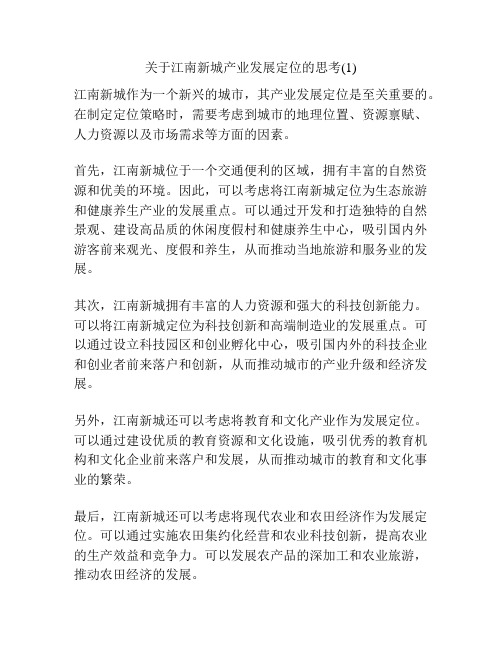 关于江南新城产业发展定位的思考(1)

江南新城作为一个新兴的城市，其产业发展定位是至关重要的。在制定定位策略时，需要考虑到城市的地理位置、资源禀赋、人力资源以及市场需求等方面的因素。

首先，江南新城位于一个交通便利的区域，拥有丰富的自然资源和优美的环境。因此，可以考虑将江南新城定位为生态旅游和健康养生产业的发展重点。可以通过开发和打造独特的自然景观、建设高品质的休闲度假村和健康养生中心，吸引国内外游客前来观光、度假和养生，从而推动当地旅游和服务业的发展。

其次，江南新城拥有丰富的人力资源和强大的科技创新能力。可以将江南新城定位为科技创新和高端制造业的发展重点。可以通过设立科技园区和创业孵化中心，吸引国内外的科技企业和创业者前来落户和创新，从而推动城市的产业升级和经济发展。

另外，江南新城还可以考虑将教育和文化产业作为发展定位。可以通过建设优质的教育资源和文化设施，吸引优秀的教育机构和文化企业前来落户和发展，从而推动城市的教育和文化事业的繁荣。

最后，江南新城还可以考虑将现代农业和农田经济作为发展定位。可以通过实施农田集约化经营和农业科技创新，提高农业的生产效益和竞争力。可以发展农产品的深加工和农业旅游，推动农田经济的发展。